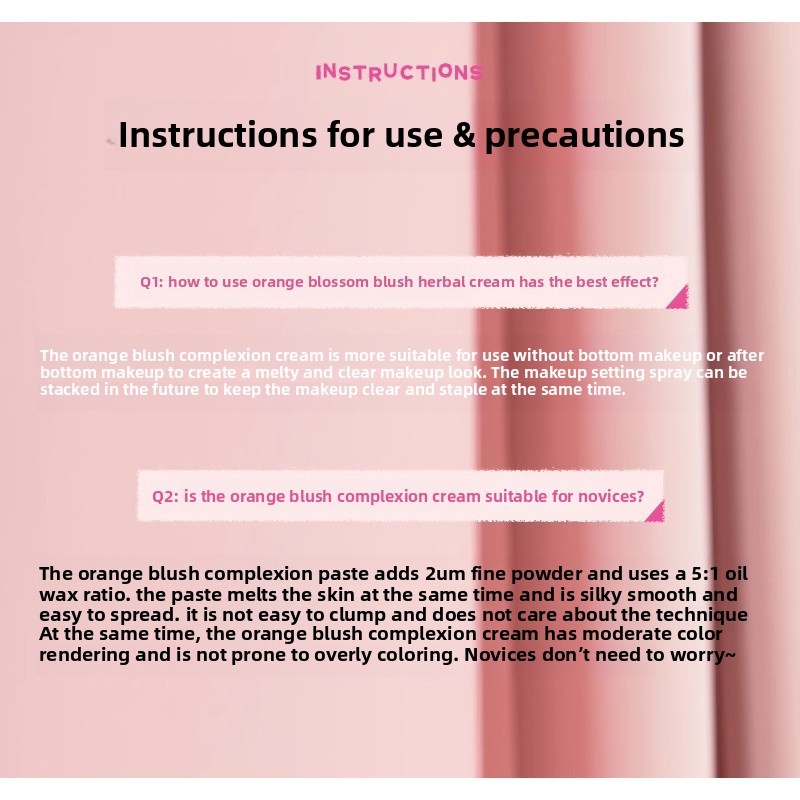 INSTRUCTIONS

Instructions for use & precautions

Q1: how to use orange blossom blush herbal cream has the best effect?

The orange blush complexion cream is more suitable for use without bottom makeup or after bottom makeup to create a melty and clear makeup look. The makeup setting spray can be stacked in the future to keep the makeup clear and staple at the same time.

Q2: is the orange blush complexion cream suitable for novices?

The orange blush complexion paste adds 2um fine powder and uses a 5:1 oil wax ratio. the paste melts the skin at the same time and is silky smooth and easy to spread. it is not easy to clump and does not care about the technique At the same time, the orange blush complexion cream has moderate color rendering and is not prone to overly coloring. Novices don't need to worry~